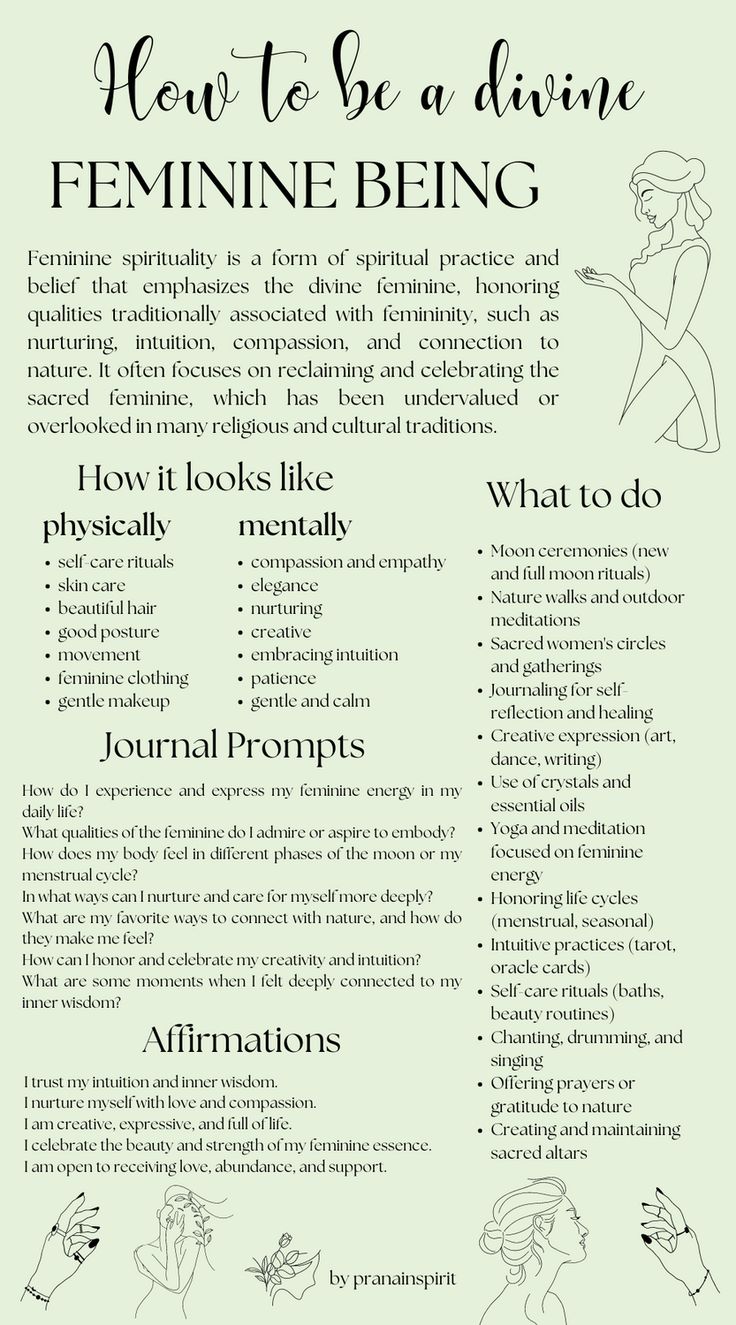 How to be a divine
FEMININE BEING

Feminine spirituality is a form of spiritual practice and belief that emphasizes the divine feminine, honoring qualities traditionally associated with femininity, such as nurturing, intuition, compassion, and connection to nature. It often focuses on reclaiming and celebrating the sacred feminine, which has been undervalued or overlooked in many religious and cultural traditions.

How it looks like

physically
- self-care rituals
- skin care
- beautiful hair
- good posture
- movement
- feminine clothing
- gentle makeup

mentally
- compassion and empathy
- elegance
- nurturing
- creative
- embracing intuition
- patience
- gentle and calm

Journal Prompts

How do I experience and express my feminine energy in my daily life?
What qualities of the feminine do I admire or aspire to embody?
How does my body feel in different phases of the moon or my menstrual cycle?
In what ways can I nurture and care for myself more deeply?
What are my favorite ways to connect with nature, and how do they make me feel?
How can I honor and celebrate my creativity and intuition?
What are some moments when I felt deeply connected to my inner wisdom?

Affirmations

I trust my intuition and inner wisdom.
I nurture myself with love and compassion.
I am creative, expressive, and full of life.
I celebrate the beauty and strength of my feminine essence.
I am open to receiving love, abundance, and support.

What to do
- Moon ceremonies (new and full moon rituals)
- Nature walks and outdoor meditations
- Sacred women's circles and gatherings
- Journaling for self-reflection and healing
- Creative expression (art, dance, writing)
- Use of crystals and essential oils
- Yoga and meditation focused on feminine energy
- Honoring life cycles (menstrual, seasonal)
- Intuitive practices (tarot, oracle cards)
- Self-care rituals (baths, beauty routines)
- Chanting, drumming, and singing
- Offering prayers or gratitude to nature
- Creating and maintaining sacred altars

by pranainspirit